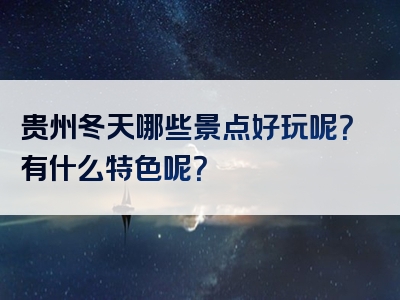 贵州冬天哪些景点好玩呢？有什么特色呢？